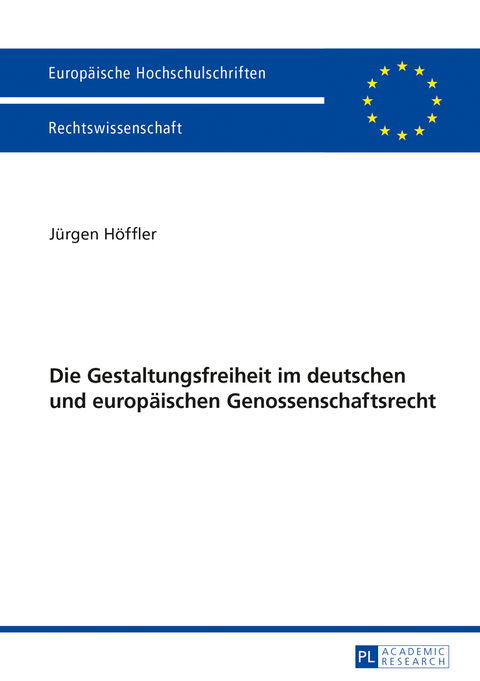 Europäische Hochschulschriften

Rechtswissenschaft

Jürgen Höffler

Die Gestaltungsfreiheit im deutschen und europäischen Genossenschaftsrecht

PL ACADEMIC RESEARCH